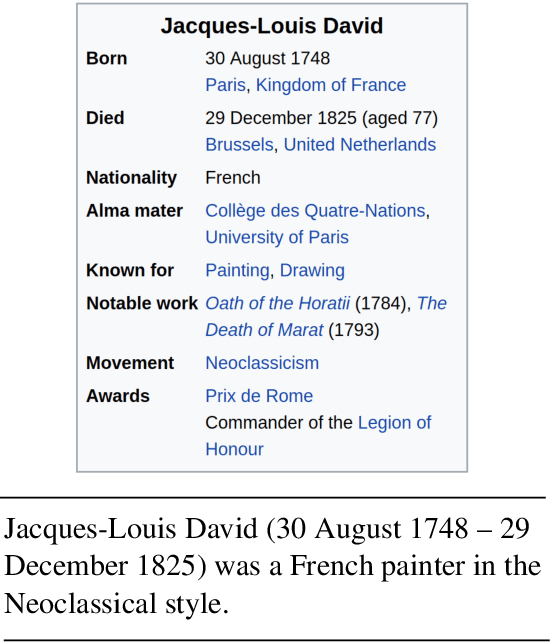 Jacques-Louis David

| | |
|---|---|
| Born | 30 August 1748 Paris, Kingdom of France |
| Died | 29 December 1825 (aged 77) Brussels, United Netherlands |
| Nationality | French |
| Alma mater | Collège des Quatre-Nations, University of Paris |
| Known for | Painting, Drawing |
| Notable work | Oath of the Horatii (1784), The Death of Marat (1793) |
| Movement | Neoclassicism |
| Awards | Prix de Rome Commander of the Legion of Honour |

Jacques-Louis David (30 August 1748 – 29 December 1825) was a French painter in the Neoclassical style.